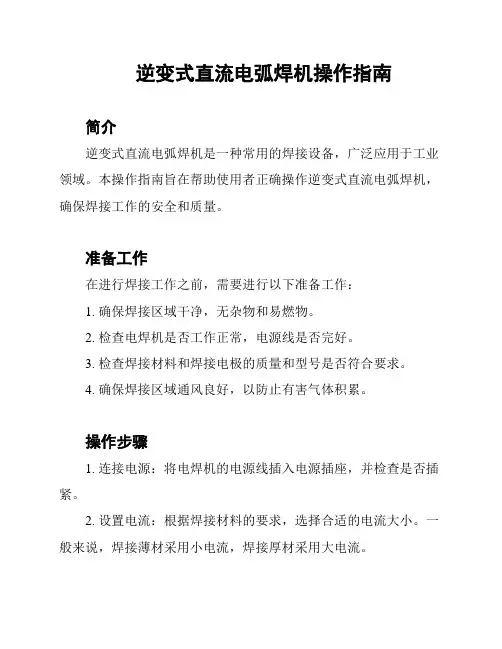 逆变式直流电弧焊机操作指南

简介

逆变式直流电弧焊机是一种常用的焊接设备，广泛应用于工业领域。本操作指南旨在帮助使用者正确操作逆变式直流电弧焊机，确保焊接工作的安全和质量。

准备工作

在进行焊接工作之前，需要进行以下准备工作：

1. 确保焊接区域干净，无杂物和易燃物。

2. 检查电焊机是否工作正常，电源线是否完好。

3. 检查焊接材料和焊接电极的质量和型号是否符合要求。

4. 确保焊接区域通风良好，以防止有害气体积累。

操作步骤

1. 连接电源：将电焊机的电源线插入电源插座，并检查是否插紧。

2. 设置电流：根据焊接材料的要求，选择合适的电流大小。一般来说，焊接薄材采用小电流，焊接厚材采用大电流。